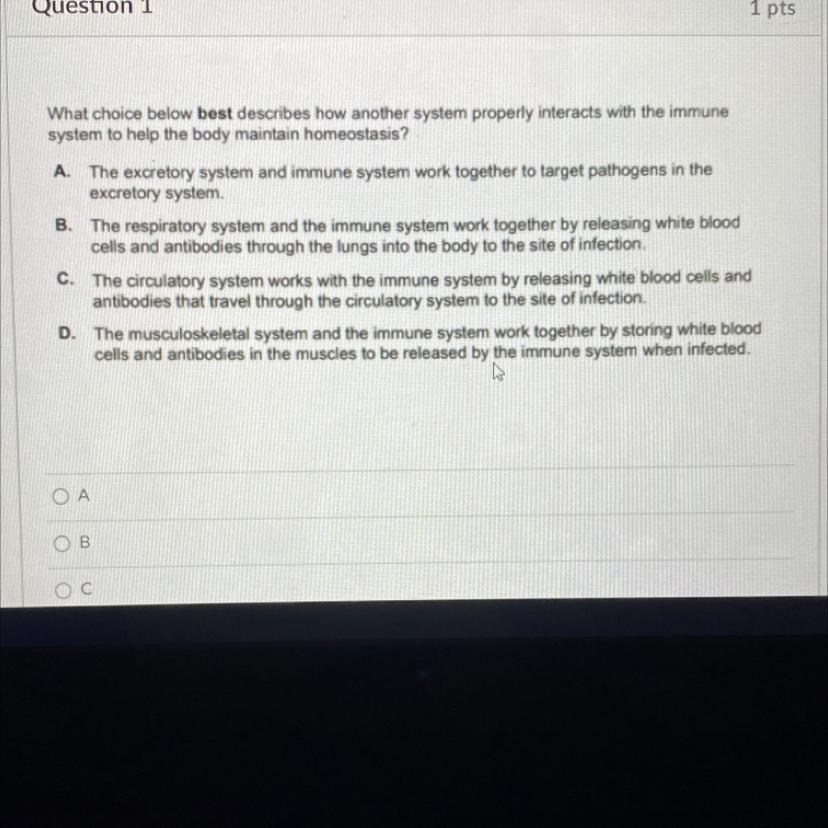 Question 1

1 pts

What choice below best describes how another system properly interacts with the immune system to help the body maintain homeostasis?

A. The excretory system and immune system work together to target pathogens in the excretory system.

B. The respiratory system and the immune system work together by releasing white blood cells and antibodies through the lungs into the body to the site of infection.

C. The circulatory system works with the immune system by releasing white blood cells and antibodies that travel through the circulatory system to the site of infection.

D. The musculoskeletal system and the immune system work together by storing white blood cells and antibodies in the muscles to be released by the immune system when infected.

A

B

C